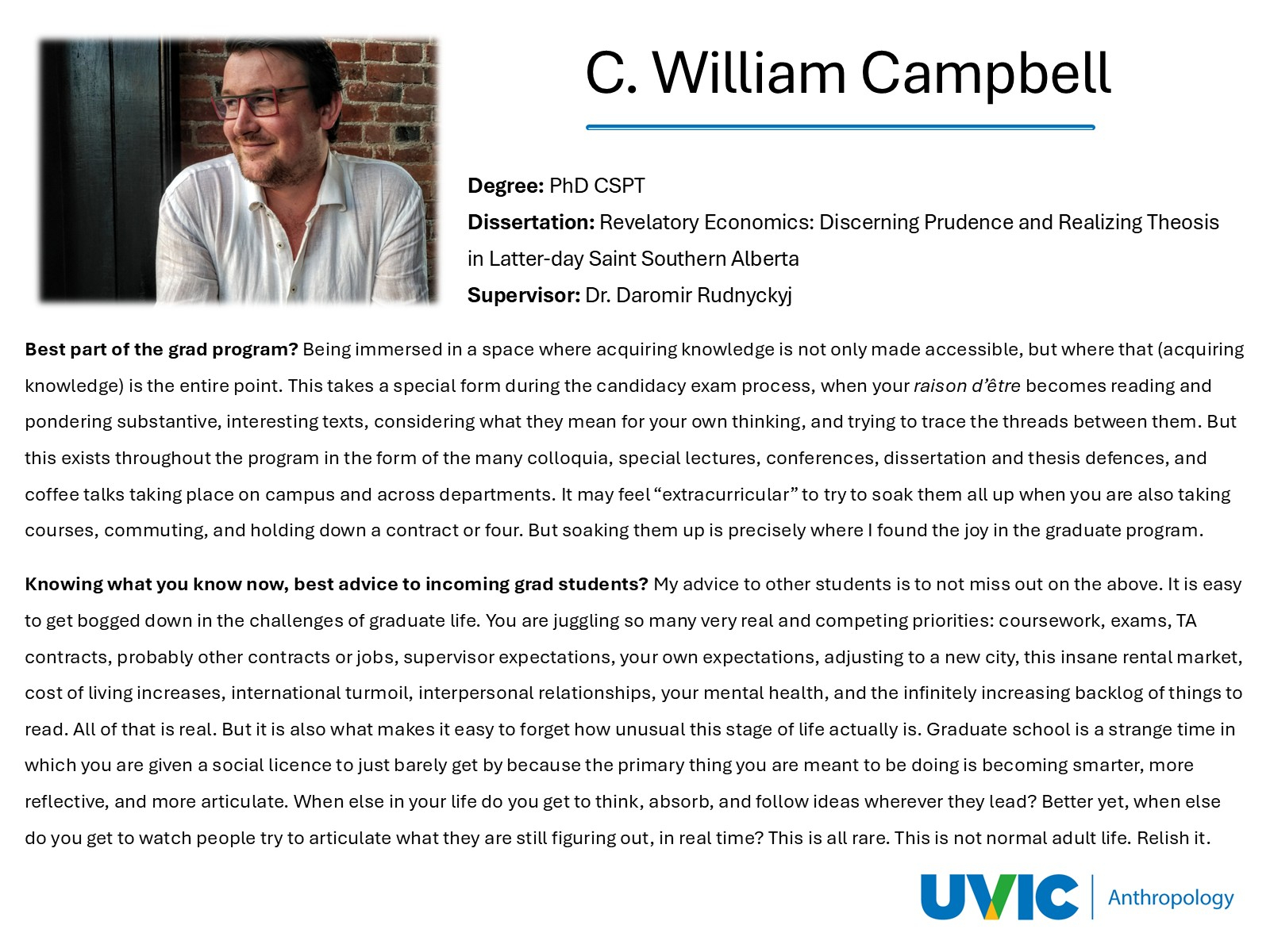 C. William Campbell

Degree: PhD CSPT

Dissertation: Revelatory Economics: Discerning Prudence and Realizing Theosis in Latter-day Saint Southern Alberta

Supervisor: Dr. Daromir Rudnyckyj

Best part of the grad program? Being immersed in a space where acquiring knowledge is not only made accessible, but where that (acquiring knowledge) is the entire point. This takes a special form during the candidacy exam process, when your raison d'être becomes reading and pondering substantive, interesting texts, considering what they mean for your own thinking, and trying to trace the threads between them. But this exists throughout the program in the form of the many colloquia, special lectures, conferences, dissertation and thesis defences, and coffee talks taking place on campus and across departments. It may feel "extracurricular" to try to soak them all up when you are also taking courses, commuting, and holding down a contract or four. But soaking them up is precisely where I found the joy in the graduate program.

Knowing what you know now, best advice to incoming grad students? My advice to other students is to not miss out on the above. It is easy to get bogged down in the challenges of graduate life. You are juggling so many very real and competing priorities: coursework, exams, TA contracts, probably other contracts or jobs, supervisor expectations, your own expectations, adjusting to a new city, this insane rental market, cost of living increases, international turmoil, interpersonal relationships, your mental health, and the infinitely increasing backlog of things to read. All of that is real. But it is also what makes it easy to forget how unusual this stage of life actually is. Graduate school is a strange time in which you are given a social licence to just barely get by because the primary thing you are meant to be doing is becoming smarter, more reflective, and more articulate. When else in your life do you get to think, absorb, and follow ideas wherever they lead? Better yet, when else do you get to watch people try to articulate what they are still figuring out, in real time? This is all rare. This is not normal adult life. Relish it.

UVIC Anthropology